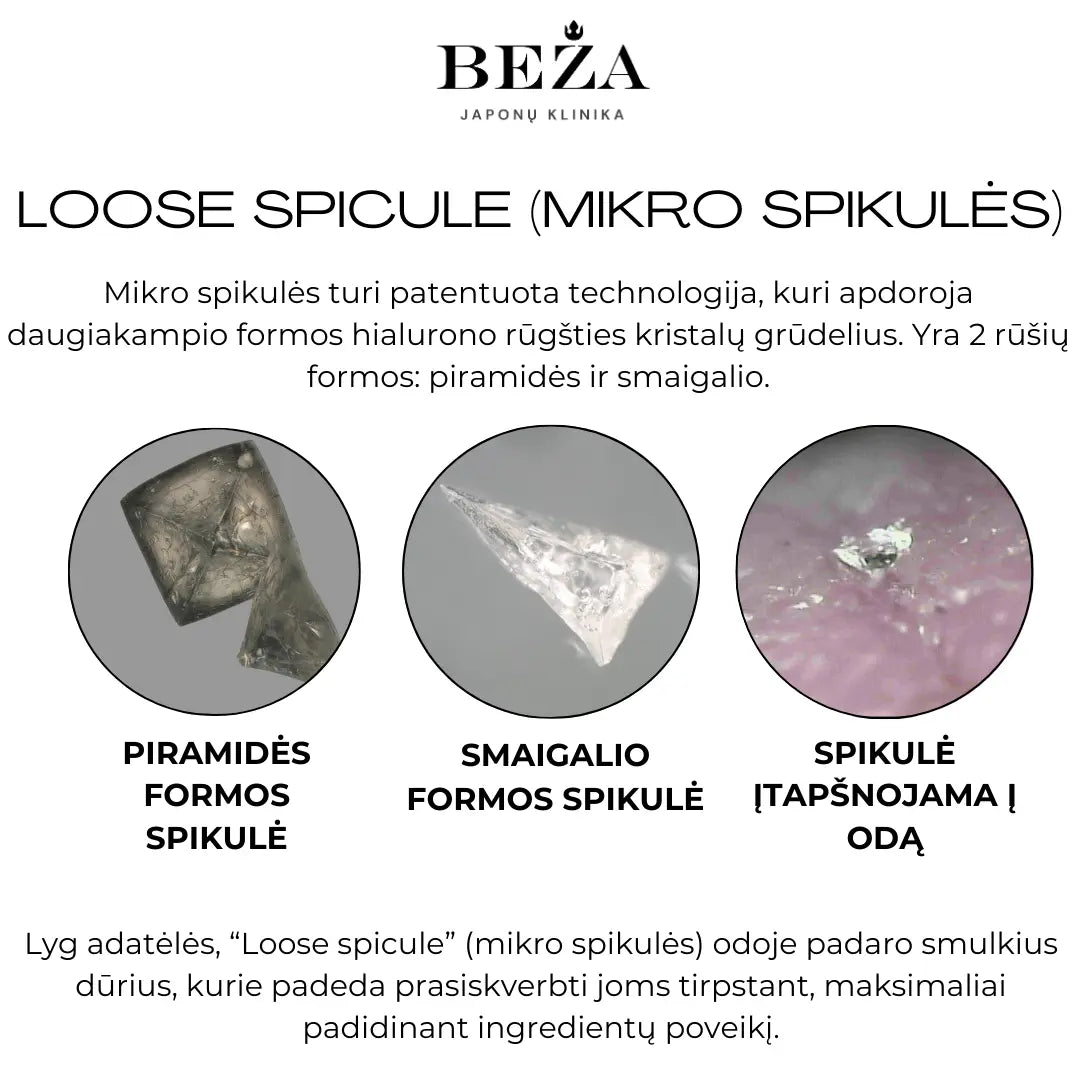 BEŽA
JAPONŲ KLINIKA

LOOSE SPICULE (MIKRO SPIKULĖS)

Mikro spikulės turi patentuota technologija, kuri apdoroja daugiakampio formos hialurono rūgšties kristalų grūdelius. Yra 2 rūšių formos: piramidės ir smaigalio.

PIRAMIDĖS FORMOS SPIKULĖ

SMAIGALIO FORMOS SPIKULĖ

SPIKULĖ ĮTAPŠNOJAMA Į ODĄ

Lyg adatėlės, “Loose spicule” (mikro spikulės) odoje padaro smulkius dūrius, kurie padeda prasiskverbti joms tirpstant, maksimaliai padidinant ingredientų poveikį.